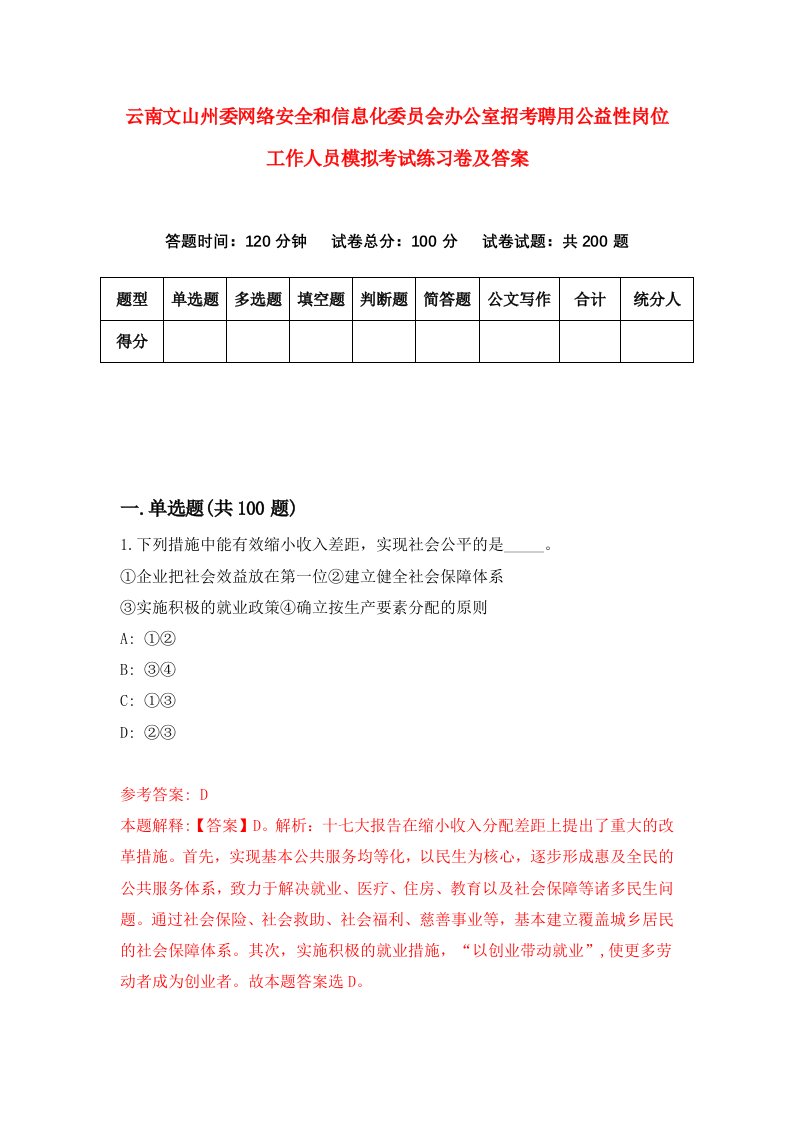 云南文山州委网络安全和信息化委员会办公室招考聘用公益性岗位工作人员模拟考试练习卷及答案

答题时间：120 分钟　试卷总分：100 分　试卷试题：共 200 题

| 题型 | 单选题 | 多选题 | 填空题 | 判断题 | 简答题 | 公文写作 | 合计 | 统分人 |
|---|---|---|---|---|---|---|---|---|
| 得分 | | | | | | | | |

一.单选题(共 100 题)

1.下列措施中能有效缩小收入差距，实现社会公平的是_____。
①企业把社会效益放在第一位②建立健全社会保障体系
③实施积极的就业政策④确立按生产要素分配的原则
A: ①②
B: ③④
C: ①③
D: ②③

参考答案: D
本题解释:【答案】D。解析：十七大报告在缩小收入分配差距上提出了重大的改革措施。首先，实现基本公共服务均等化，以民生为核心，逐步形成惠及全民的公共服务体系，致力于解决就业、医疗、住房、教育以及社会保障等诸多民生问题。通过社会保险、社会救助、社会福利、慈善事业等，基本建立覆盖城乡居民的社会保障体系。其次，实施积极的就业措施，“以创业带动就业”,使更多劳动者成为创业者。故本题答案选 D。